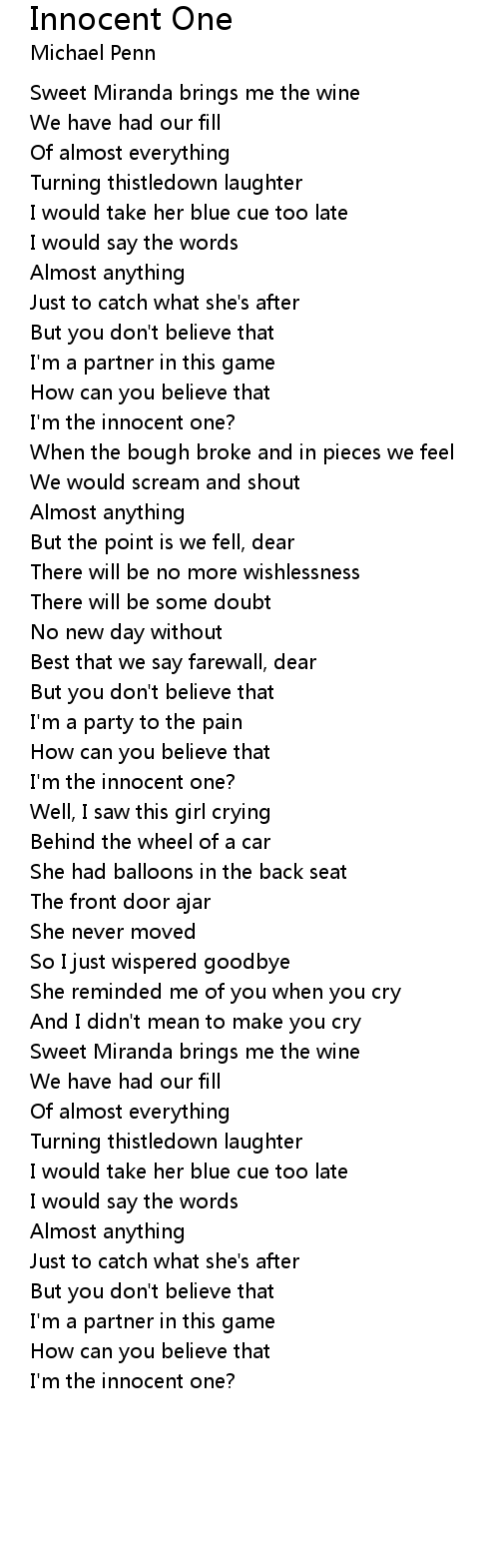 Innocent One
Michael Penn

Sweet Miranda brings me the wine
We have had our fill
Of almost everything
Turning thistledown laughter
I would take her blue cue too late
I would say the words
Almost anything
Just to catch what she's after
But you don't believe that
I'm a partner in this game
How can you believe that
I'm the innocent one?
When the bough broke and in pieces we feel
We would scream and shout
Almost anything
But the point is we fell, dear
There will be no more wishlessness
There will be some doubt
No new day without
Best that we say farewall, dear
But you don't believe that
I'm a party to the pain
How can you believe that
I'm the innocent one?
Well, I saw this girl crying
Behind the wheel of a car
She had balloons in the back seat
The front door ajar
She never moved
So I just wispered goodbye
She reminded me of you when you cry
And I didn't mean to make you cry
Sweet Miranda brings me the wine
We have had our fill
Of almost everything
Turning thistledown laughter
I would take her blue cue too late
I would say the words
Almost anything
Just to catch what she's after
But you don't believe that
I'm a partner in this game
How can you believe that
I'm the innocent one?